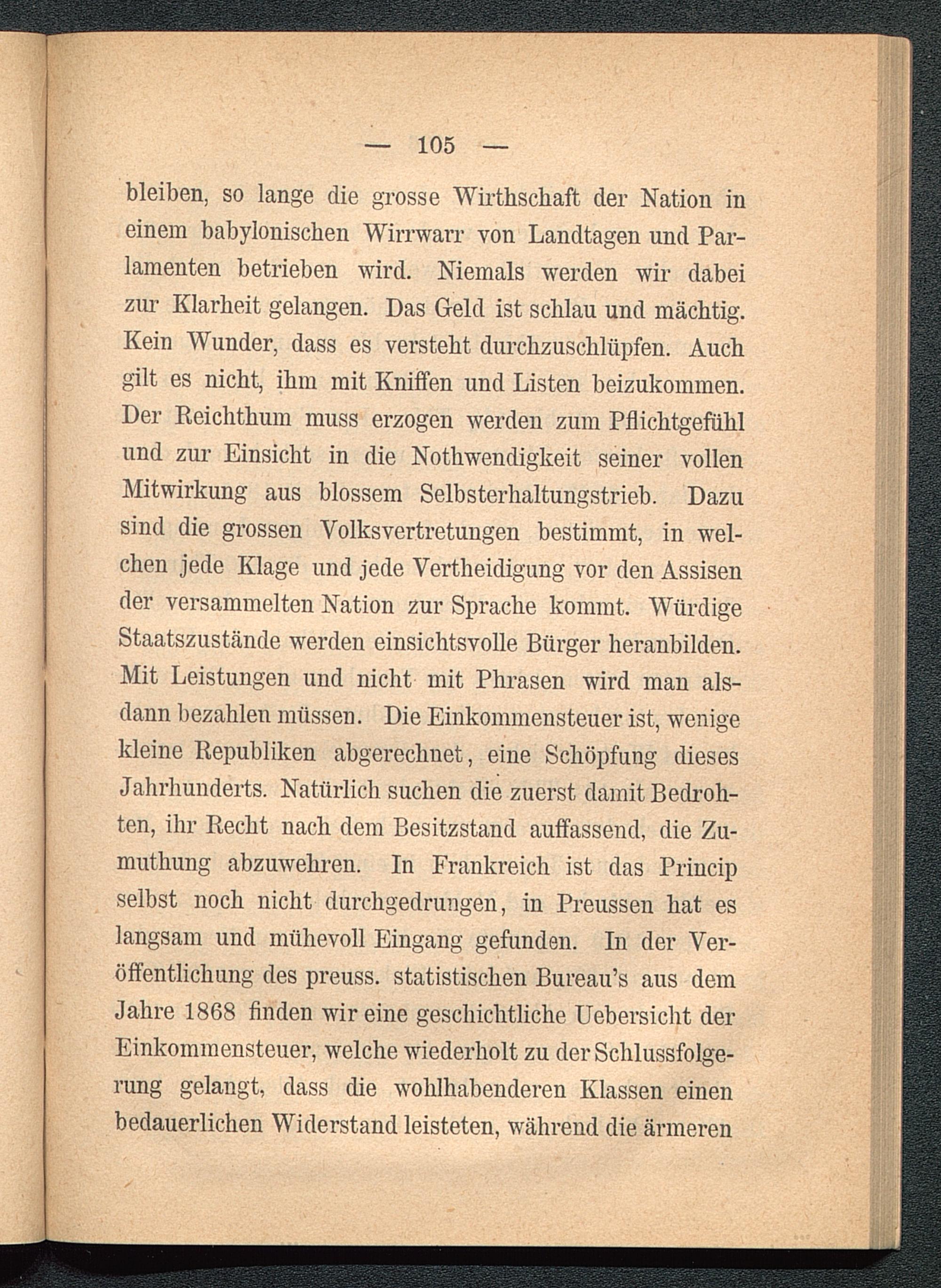 — 105 —

bleiben, so lange die grosse Wirthschaft der Nation in einem babylonischen Wirrwarr von Landtagen und Parlamenten betrieben wird. Niemals werden wir dabei zur Klarheit gelangen. Das Geld ist schlau und mächtig. Kein Wunder, dass es versteht durchzuschlüpfen. Auch gilt es nicht, ihm mit Kniffen und Listen beizukommen. Der Reichthum muss erzogen werden zum Pflichtgefühl und zur Einsicht in die Nothwendigkeit seiner vollen Mitwirkung aus blossem Selbsterhaltungstrieb. Dazu sind die grossen Volksvertretungen bestimmt, in welchen jede Klage und jede Vertheidigung vor den Assisen der versammelten Nation zur Sprache kommt. Würdige Staatszustände werden einsichtsvolle Bürger heranbilden. Mit Leistungen und nicht mit Phrasen wird man alsdann bezahlen müssen. Die Einkommensteuer ist, wenige kleine Republiken abgerechnet, eine Schöpfung dieses Jahrhunderts. Natürlich suchen die zuerst damit Bedrohten, ihr Recht nach dem Besitzstand auffassend, die Zumuthung abzuwehren. In Frankreich ist das Princip selbst noch nicht durchgedrungen, in Preussen hat es langsam und mühevoll Eingang gefunden. In der Veröffentlichung des preuss. statistischen Bureau's aus dem Jahre 1868 finden wir eine geschichtliche Uebersicht der Einkommensteuer, welche wiederholt zu der Schlussfolgerung gelangt, dass die wohlhabenderen Klassen einen bedauerlichen Widerstand leisteten, während die ärmeren